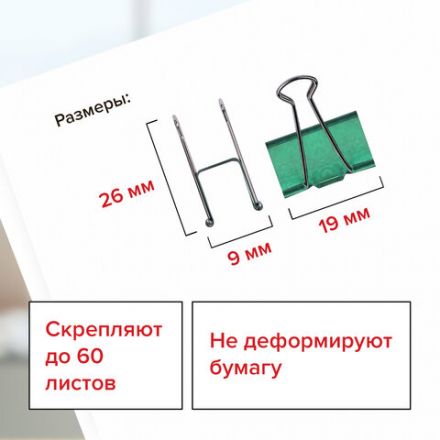 Размеры:

26 мм

9 мм

19 мм

Скрепляют до 60 листов

Не деформируют бумагу